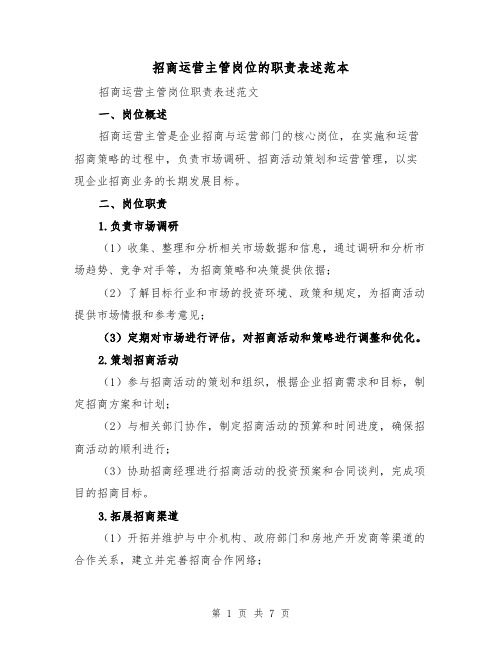 招商运营主管岗位的职责表述范本

招商运营主管岗位职责表述范文

一、岗位概述

招商运营主管是企业招商与运营部门的核心岗位，在实施和运营招商策略的过程中，负责市场调研、招商活动策划和运营管理，以实现企业招商业务的长期发展目标。

二、岗位职责

1.负责市场调研

（1）收集、整理和分析相关市场数据和信息，通过调研和分析市场趋势、竞争对手等，为招商策略和决策提供依据；

（2）了解目标行业和市场的投资环境、政策和规定，为招商活动提供市场情报和参考意见；

（3）定期对市场进行评估，对招商活动和策略进行调整和优化。

2.策划招商活动

（1）参与招商活动的策划和组织，根据企业招商需求和目标，制定招商方案和计划；

（2）与相关部门协作，制定招商活动的预算和时间进度，确保招商活动的顺利进行；

（3）协助招商经理进行招商活动的投资预案和合同谈判，完成项目的招商目标。

3.拓展招商渠道

（1）开拓并维护与中介机构、政府部门和房地产开发商等渠道的合作关系，建立并完善招商合作网络；

第 1 页 共 7 页